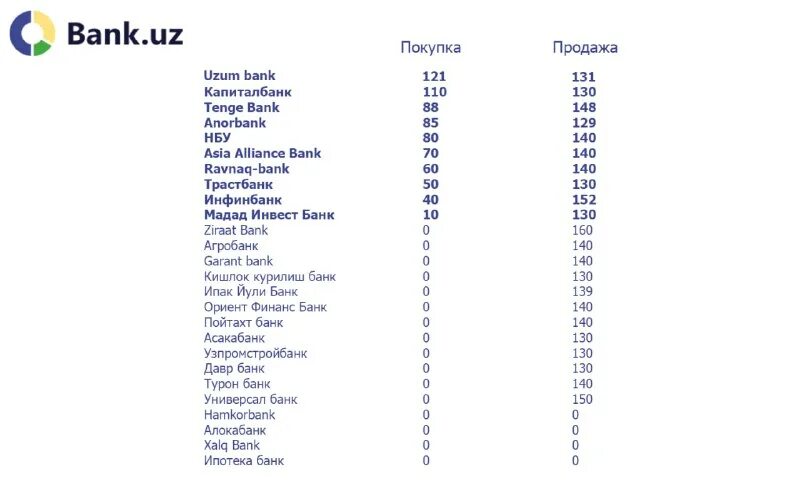 Bank.uz

|  | Покупка | Продажа |
|---|---|---|
| Uzum bank | 121 | 131 |
| Капиталбанк | 110 | 130 |
| Tenge Bank | 88 | 148 |
| Anorbank | 85 | 129 |
| НБУ | 80 | 140 |
| Asia Alliance Bank | 70 | 140 |
| Ravnaq-bank | 60 | 140 |
| Трастбанк | 50 | 130 |
| Инфинбанк | 40 | 152 |
| Мадад Инвест Банк | 10 | 130 |
| Ziraat Bank | 0 | 160 |
| Агробанк | 0 | 140 |
| Garant bank | 0 | 140 |
| Кишлок курилиш банк | 0 | 130 |
| Ипак Йули Банк | 0 | 139 |
| Ориент Финанс Банк | 0 | 140 |
| Пойтахт банк | 0 | 140 |
| Асакабанк | 0 | 130 |
| Узпромстройбанк | 0 | 130 |
| Давр банк | 0 | 130 |
| Турон банк | 0 | 140 |
| Универсал банк | 0 | 150 |
| Hamkorbank | 0 | 0 |
| Алокабанк | 0 | 0 |
| Xalq Bank | 0 | 0 |
| Ипотека банк | 0 | 0 |